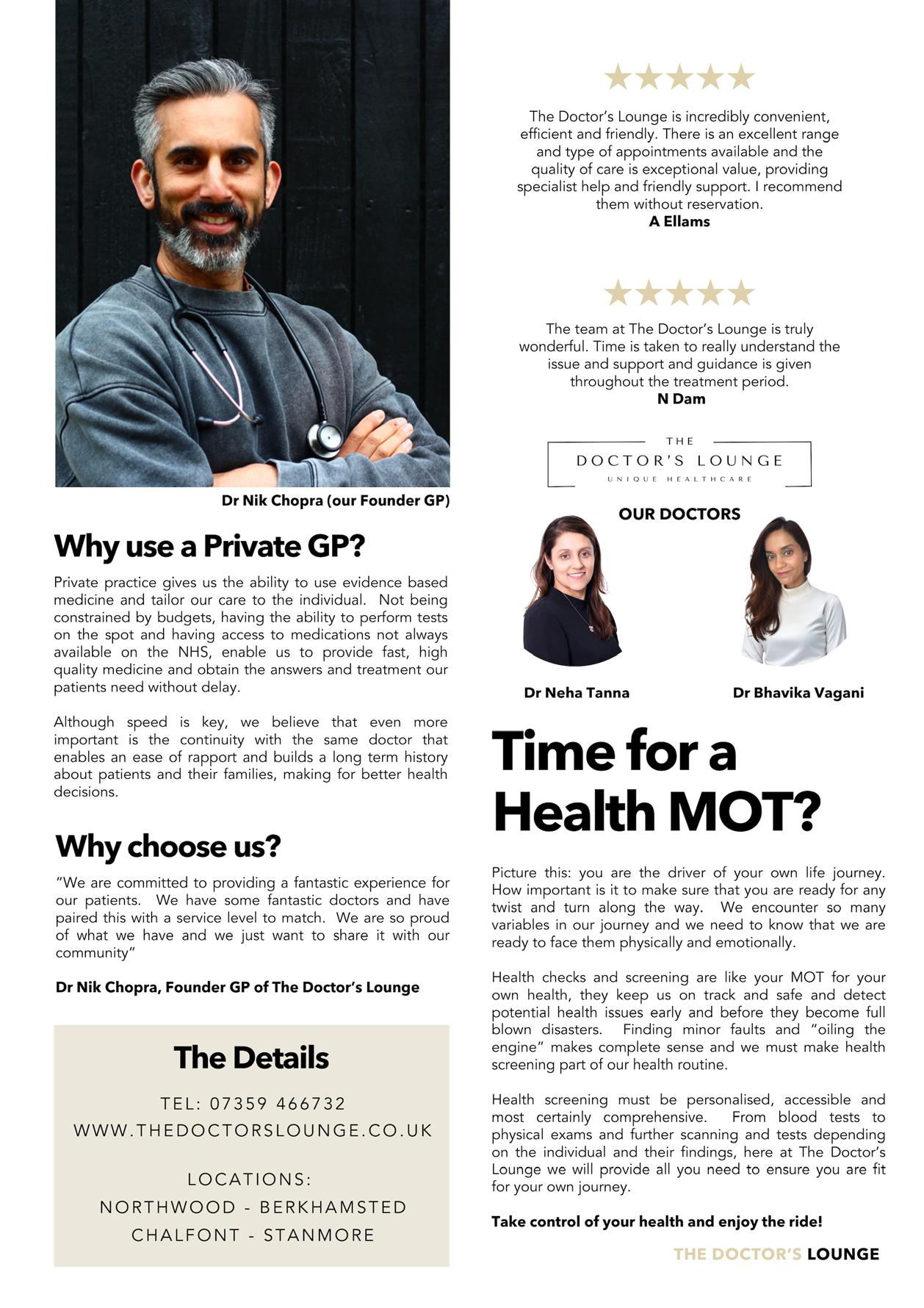 Dr Nik Chopra (our Founder GP)

Why use a Private GP?

Private practice gives us the ability to use evidence based medicine and tailor our care to the individual. Not being constrained by budgets, having the ability to perform tests on the spot and having access to medications not always available on the NHS, enable us to provide fast, high quality medicine and obtain the answers and treatment our patients need without delay.

Although speed is key, we believe that even more important is the continuity with the same doctor that enables an ease of rapport and builds a long term history about patients and their families, making for better health decisions.

Why choose us?

"We are committed to providing a fantastic experience for our patients. We have some fantastic doctors and have paired this with a service level to match. We are so proud of what we have and we just want to share it with our community"

Dr Nik Chopra, Founder GP of The Doctor's Lounge

The Details

TEL: 07359 466732
WWW.THEDOCTORSLOUNGE.CO.UK

LOCATIONS:
NORTHWOOD - BERKHAMSTED
CHALFONT - STANMORE

The Doctor's Lounge is incredibly convenient, efficient and friendly. There is an excellent range and type of appointments available and the quality of care is exceptional value, providing specialist help and friendly support. I recommend them without reservation.
A Ellams

The team at The Doctor's Lounge is truly wonderful. Time is taken to really understand the issue and support and guidance is given throughout the treatment period.
N Dam

THE
DOCTOR'S LOUNGE
UNIQUE HEALTHCARE

OUR DOCTORS

Dr Neha Tanna

Dr Bhavika Vagani

Time for a Health MOT?

Picture this: you are the driver of your own life journey. How important is it to make sure that you are ready for any twist and turn along the way. We encounter so many variables in our journey and we need to know that we are ready to face them physically and emotionally.

Health checks and screening are like your MOT for your own health, they keep us on track and safe and detect potential health issues early and before they become full blown disasters. Finding minor faults and "oiling the engine" makes complete sense and we must make health screening part of our health routine.

Health screening must be personalised, accessible and most certainly comprehensive. From blood tests to physical exams and further scanning and tests depending on the individual and their findings, here at The Doctor's Lounge we will provide all you need to ensure you are fit for your own journey.

Take control of your health and enjoy the ride!

THE DOCTOR'S LOUNGE